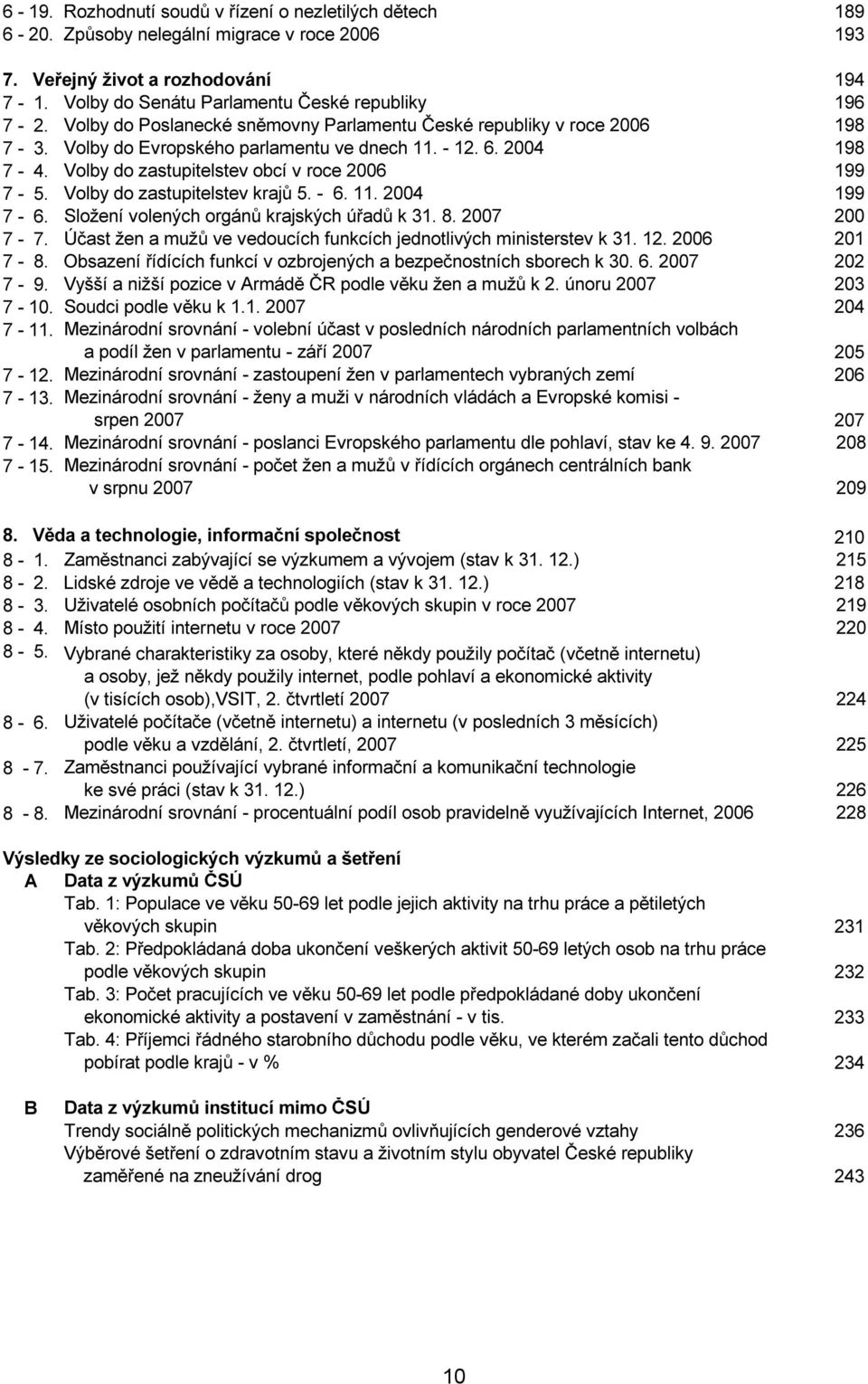 6 - 19. Rozhodnutí soudů v řízení o nezletilých dětech 189
6 - 20. Způsoby nelegální migrace v roce 2006 193

7. Veřejný život a rozhodování 194
7 - 1. Volby do Senátu Parlamentu České republiky 196
7 - 2. Volby do Poslanecké sněmovny Parlamentu České republiky v roce 2006 198
7 - 3. Volby do Evropského parlamentu ve dnech 11. - 12. 6. 2004 198
7 - 4. Volby do zastupitelstev obcí v roce 2006 199
7 - 5. Volby do zastupitelstev krajů 5. - 6. 11. 2004 199
7 - 6. Složení volených orgánů krajských úřadů k 31. 8. 2007 200
7 - 7. Účast žen a mužů ve vedoucích funkcích jednotlivých ministerstev k 31. 12. 2006 201
7 - 8. Obsazení řídících funkcí v ozbrojených a bezpečnostních sborech k 30. 6. 2007 202
7 - 9. Vyšší a nižší pozice v Armádě ČR podle věku žen a mužů k 2. únoru 2007 203
7 - 10. Soudci podle věku k 1.1. 2007 204
7 - 11. Mezinárodní srovnání - volební účast v posledních národních parlamentních volbách a podíl žen v parlamentu - září 2007 205
7 - 12. Mezinárodní srovnání - zastoupení žen v parlamentech vybraných zemí 206
7 - 13. Mezinárodní srovnání - ženy a muži v národních vládách a Evropské komisi - srpen 2007 207
7 - 14. Mezinárodní srovnání - poslanci Evropského parlamentu dle pohlaví, stav ke 4. 9. 2007 208
7 - 15. Mezinárodní srovnání - počet žen a mužů v řídících orgánech centrálních bank v srpnu 2007 209

8. Věda a technologie, informační společnost 210
8 - 1. Zaměstnanci zabývající se výzkumem a vývojem (stav k 31. 12.) 215
8 - 2. Lidské zdroje ve vědě a technologiích (stav k 31. 12.) 218
8 - 3. Uživatelé osobních počítačů podle věkových skupin v roce 2007 219
8 - 4. Místo použití internetu v roce 2007 220
8 - 5. Vybrané charakteristiky za osoby, které někdy použily počítač (včetně internetu) a osoby, jež někdy použily internet, podle pohlaví a ekonomické aktivity (v tisících osob),VSIT, 2. čtvrtletí 2007 224
8 - 6. Uživatelé počítače (včetně internetu) a internetu (v posledních 3 měsících) podle věku a vzdělání, 2. čtvrtletí, 2007 225
8 - 7. Zaměstnanci používající vybrané informační a komunikační technologie ke své práci (stav k 31. 12.) 226
8 - 8. Mezinárodní srovnání - procentuální podíl osob pravidelně využívajících Internet, 2006 228

Výsledky ze sociologických výzkumů a šetření
A Data z výzkumů ČSÚ
Tab. 1: Populace ve věku 50-69 let podle jejich aktivity na trhu práce a pětiletých věkových skupin 231
Tab. 2: Předpokládaná doba ukončení veškerých aktivit 50-69 letých osob na trhu práce podle věkových skupin 232
Tab. 3: Počet pracujících ve věku 50-69 let podle předpokládané doby ukončení ekonomické aktivity a postavení v zaměstnání - v tis. 233
Tab. 4: Příjemci řádného starobního důchodu podle věku, ve kterém začali tento důchod pobírat podle krajů - v % 234

B Data z výzkumů institucí mimo ČSÚ
Trendy sociálně politických mechanizmů ovlivňujících genderové vztahy 236
Výběrové šetření o zdravotním stavu a životním stylu obyvatel České republiky zaměřené na zneužívání drog 243

10